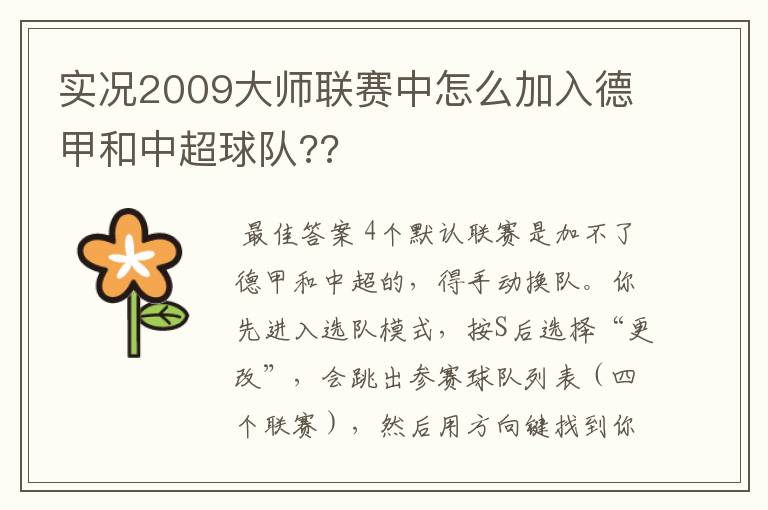 实况2009大师联赛中怎么加入德甲和中超球队??

最佳答案 4个默认联赛是加不了德甲和中超的，得手动换队。你先进入选队模式，按S后选择“更改”，会跳出参赛球队列表（四个联赛），然后用方向键找到你